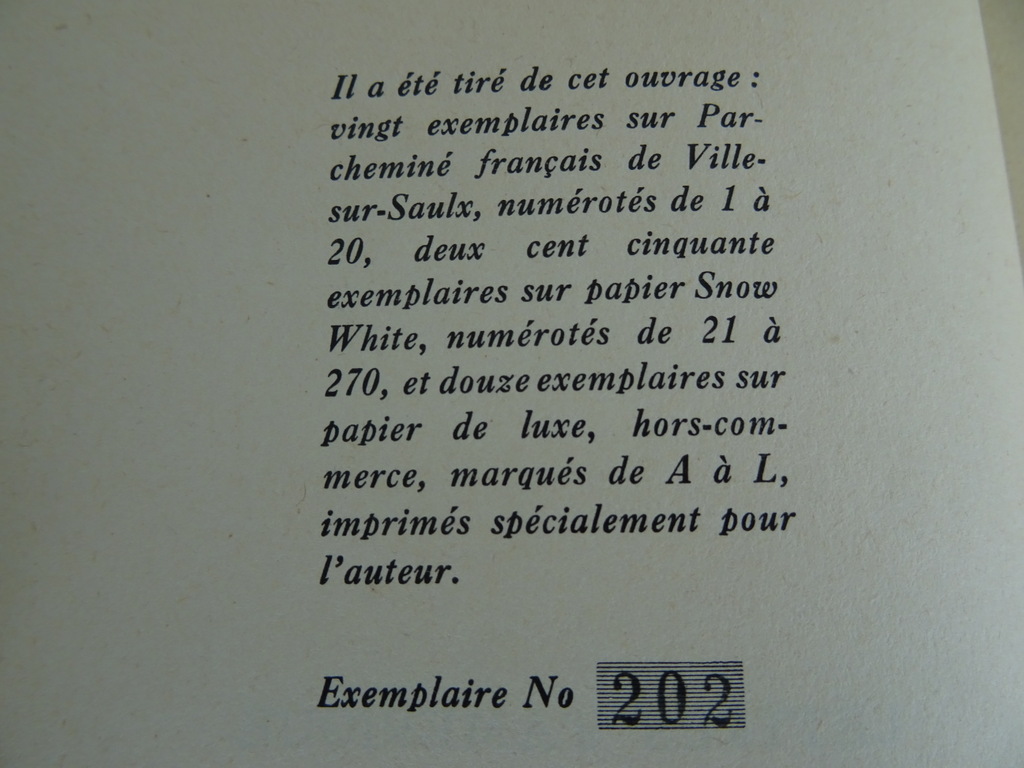 Il a été tiré de cet ouvrage : vingt exemplaires sur Parcheminé français de Ville-sur-Saulx, numérotés de 1 à 20, deux cent cinquante exemplaires sur papier Snow White, numérotés de 21 à 270, et douze exemplaires sur papier de luxe, hors-commerce, marqués de A à L, imprimés spécialement pour l'auteur.

Exemplaire No 202